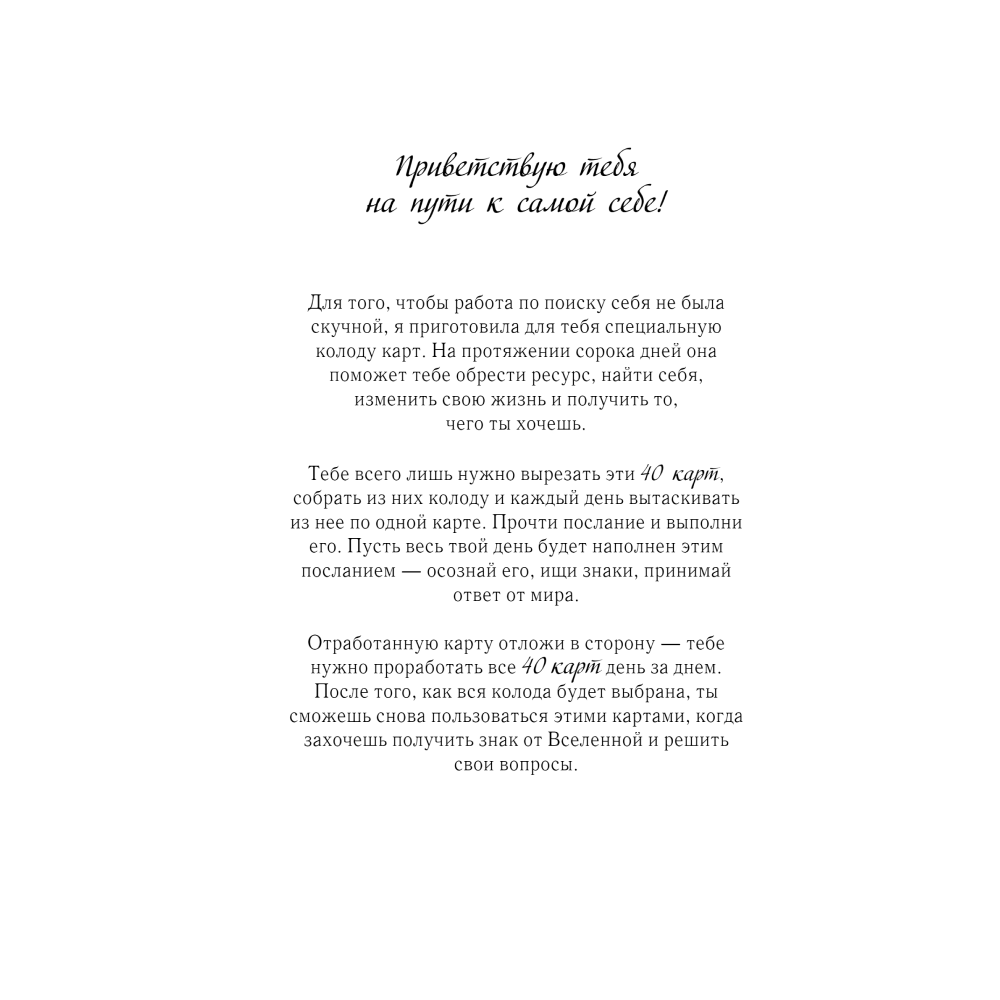 Приветствую тебя на пути к самой себе!

Для того, чтобы работа по поиску себя не была скучной, я приготовила для тебя специальную колоду карт. На протяжении сорока дней она поможет тебе обрести ресурс, найти себя, изменить свою жизнь и получить то, чего ты хочешь.

Тебе всего лишь нужно вырезать эти 40 карт, собрать из них колоду и каждый день вытаскивать из нее по одной карте. Прочти послание и выполни его. Пусть весь твой день будет наполнен этим посланием — осознай его, ищи знаки, принимай ответ от мира.

Отработанную карту отложи в сторону — тебе нужно проработать все 40 карт день за днем. После того, как вся колода будет выбрана, ты сможешь снова пользоваться этими картами, когда захочешь получить знак от Вселенной и решить свои вопросы.